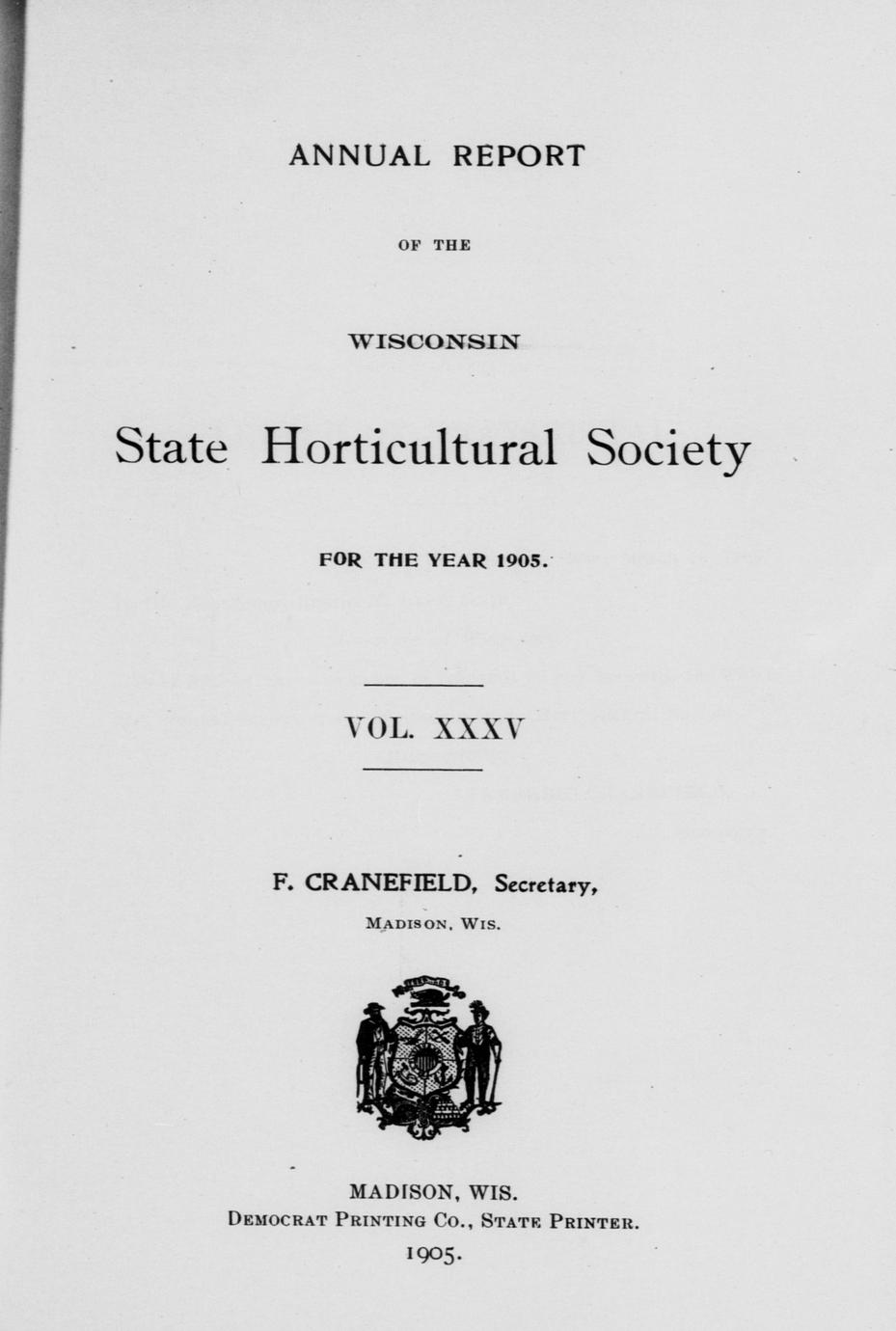 ANNUAL REPORT

OF THE

WISCONSIN

State Horticultural Society

FOR THE YEAR 1905.

VOL. XXXV

F. CRANEFIELD, Secretary,
MADISON, WIS.

MADISON, WIS.
DEMOCRAT PRINTING CO., STATE PRINTER.
1905.